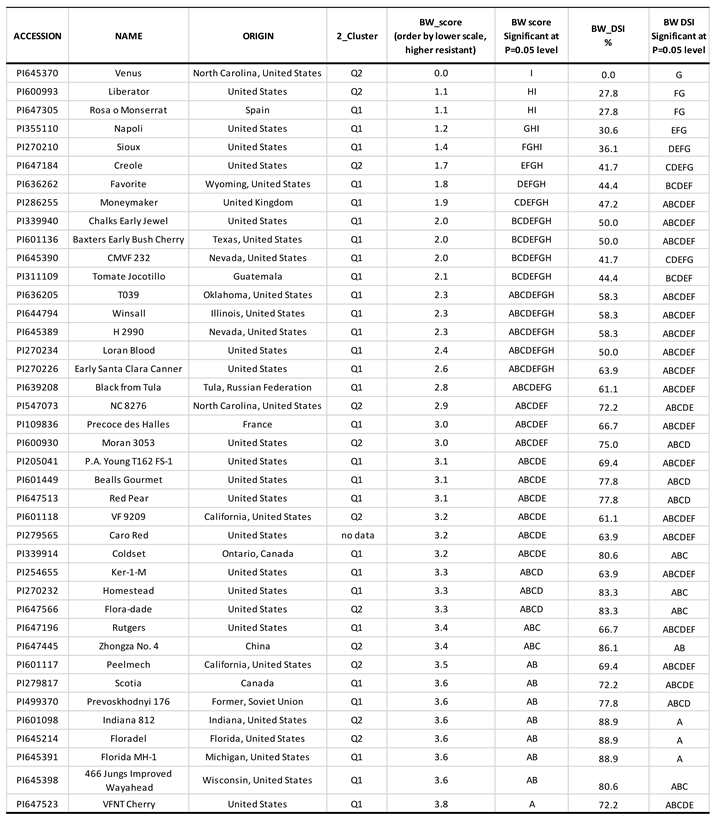 | ACCESSION | NAME | ORIGIN | 2_Cluster | BW_score (order by lower scale, higher resistant) | BW score Significant at P=0.05 level | BW_DSI % | BW DSI Significant at P=0.05 level |
|---|---|---|---|---|---|---|---|
| PI645370 | Venus | North Carolina, United States | Q2 | 0.0 | I | 0.0 | G |
| PI600993 | Liberator | United States | Q2 | 1.1 | HI | 27.8 | FG |
| PI647305 | Rosa o Monserrat | Spain | Q1 | 1.1 | HI | 27.8 | FG |
| PI355110 | Napoli | United States | Q1 | 1.2 | GHI | 30.6 | EFG |
| PI270210 | Sioux | United States | Q1 | 1.4 | FGHI | 36.1 | DEFG |
| PI647184 | Creole | United States | Q2 | 1.7 | EFGH | 41.7 | CDEFG |
| PI636262 | Favorite | Wyoming, United States | Q1 | 1.8 | DEFGH | 44.4 | BCDEF |
| PI286255 | Moneymaker | United Kingdom | Q1 | 1.9 | CDEFGH | 47.2 | ABCDEF |
| PI339940 | Chalks Early Jewel | United States | Q1 | 2.0 | BCDEFGH | 50.0 | ABCDEF |
| PI601136 | Baxters Early Bush Cherry | Texas, United States | Q1 | 2.0 | BCDEFGH | 50.0 | ABCDEF |
| PI645390 | CMVF 232 | Nevada, United States | Q1 | 2.0 | BCDEFGH | 41.7 | CDEFG |
| PI311109 | Tomate Jocotillo | Guatemala | Q1 | 2.1 | BCDEFGH | 44.4 | BCDEF |
| PI636205 | T039 | Oklahoma, United States | Q1 | 2.3 | ABCDEFGH | 58.3 | ABCDEF |
| PI644794 | Winsall | Illinois, United States | Q1 | 2.3 | ABCDEFGH | 58.3 | ABCDEF |
| PI645389 | H 2990 | Nevada, United States | Q1 | 2.3 | ABCDEFGH | 58.3 | ABCDEF |
| PI270234 | Loran Blood | United States | Q1 | 2.4 | ABCDEFGH | 50.0 | ABCDEF |
| PI270226 | Early Santa Clara Canner | United States | Q1 | 2.6 | ABCDEFGH | 63.9 | ABCDEF |
| PI639208 | Black from Tula | Tula, Russian Federation | Q1 | 2.8 | ABCDEFG | 61.1 | ABCDEF |
| PI547073 | NC 8276 | North Carolina, United States | Q2 | 2.9 | ABCDEF | 72.2 | ABCDE |
| PI109836 | Precoce des Halles | France | Q1 | 3.0 | ABCDEF | 66.7 | ABCDEF |
| PI600930 | Moran 3053 | United States | Q2 | 3.0 | ABCDEF | 75.0 | ABCD |
| PI205041 | P.A. Young T162 FS-1 | United States | Q1 | 3.1 | ABCDE | 69.4 | ABCDEF |
| PI601449 | Bealls Gourmet | United States | Q1 | 3.1 | ABCDE | 77.8 | ABCD |
| PI647513 | Red Pear | United States | Q1 | 3.1 | ABCDE | 77.8 | ABCD |
| PI601118 | VF 9209 | California, United States | Q2 | 3.2 | ABCDE | 61.1 | ABCDEF |
| PI279565 | Caro Red | United States | no data | 3.2 | ABCDE | 63.9 | ABCDEF |
| PI339914 | Coldset | Ontario, Canada | Q1 | 3.2 | ABCDE | 80.6 | ABC |
| PI254655 | Ker-1-M | United States | Q1 | 3.3 | ABCD | 63.9 | ABCDEF |
| PI270232 | Homestead | United States | Q1 | 3.3 | ABCD | 83.3 | ABC |
| PI647566 | Flora-dade | United States | Q2 | 3.3 | ABCD | 83.3 | ABC |
| PI647196 | Rutgers | United States | Q1 | 3.4 | ABC | 66.7 | ABCDEF |
| PI647445 | Zhongza No. 4 | China | Q2 | 3.4 | ABC | 86.1 | AB |
| PI601117 | Peelmech | California, United States | Q2 | 3.5 | AB | 69.4 | ABCDEF |
| PI279817 | Scotia | Canada | Q1 | 3.6 | AB | 72.2 | ABCDE |
| PI499370 | Prevoskhodnyi 176 | Former, Soviet Union | Q1 | 3.6 | AB | 77.8 | ABCD |
| PI601098 | Indiana 812 | Indiana, United States | Q2 | 3.6 | AB | 88.9 | A |
| PI645214 | Floradel | Florida, United States | Q2 | 3.6 | AB | 88.9 | A |
| PI645391 | Florida MH-1 | Michigan, United States | Q1 | 3.6 | AB | 88.9 | A |
| PI645398 | 466 Jungs Improved Wayahead | Wisconsin, United States | Q1 | 3.6 | AB | 80.6 | ABC |
| PI647523 | VFNT Cherry | United States | Q1 | 3.8 | A | 72.2 | ABCDE |